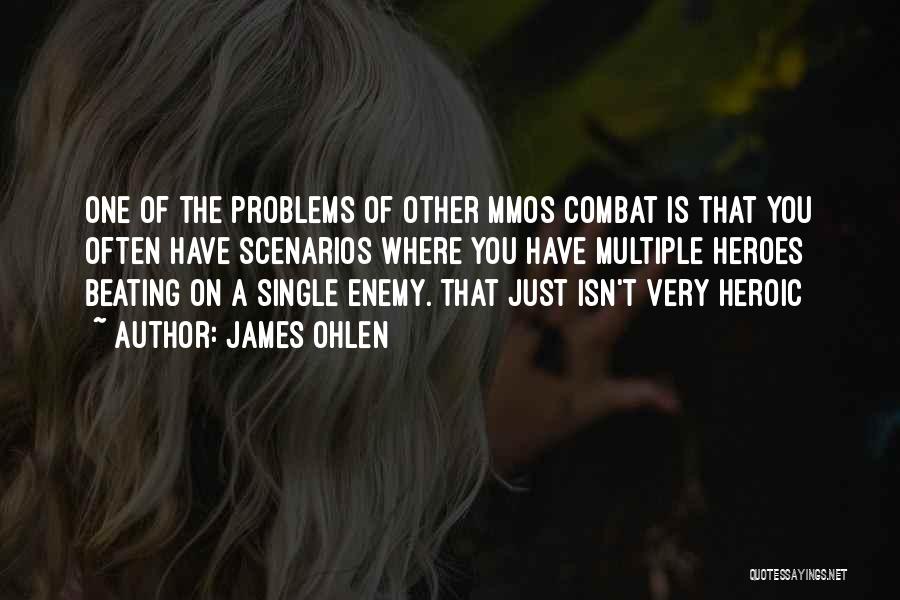 ONE OF THE PROBLEMS OF OTHER MMOS COMBAT IS THAT YOU OFTEN HAVE SCENARIOS WHERE YOU HAVE MULTIPLE HEROES BEATING ON A SINGLE ENEMY. THAT JUST ISN'T VERY HEROIC

~ AUTHOR: JAMES OHLEN

QUOTESSAYINGS.NET